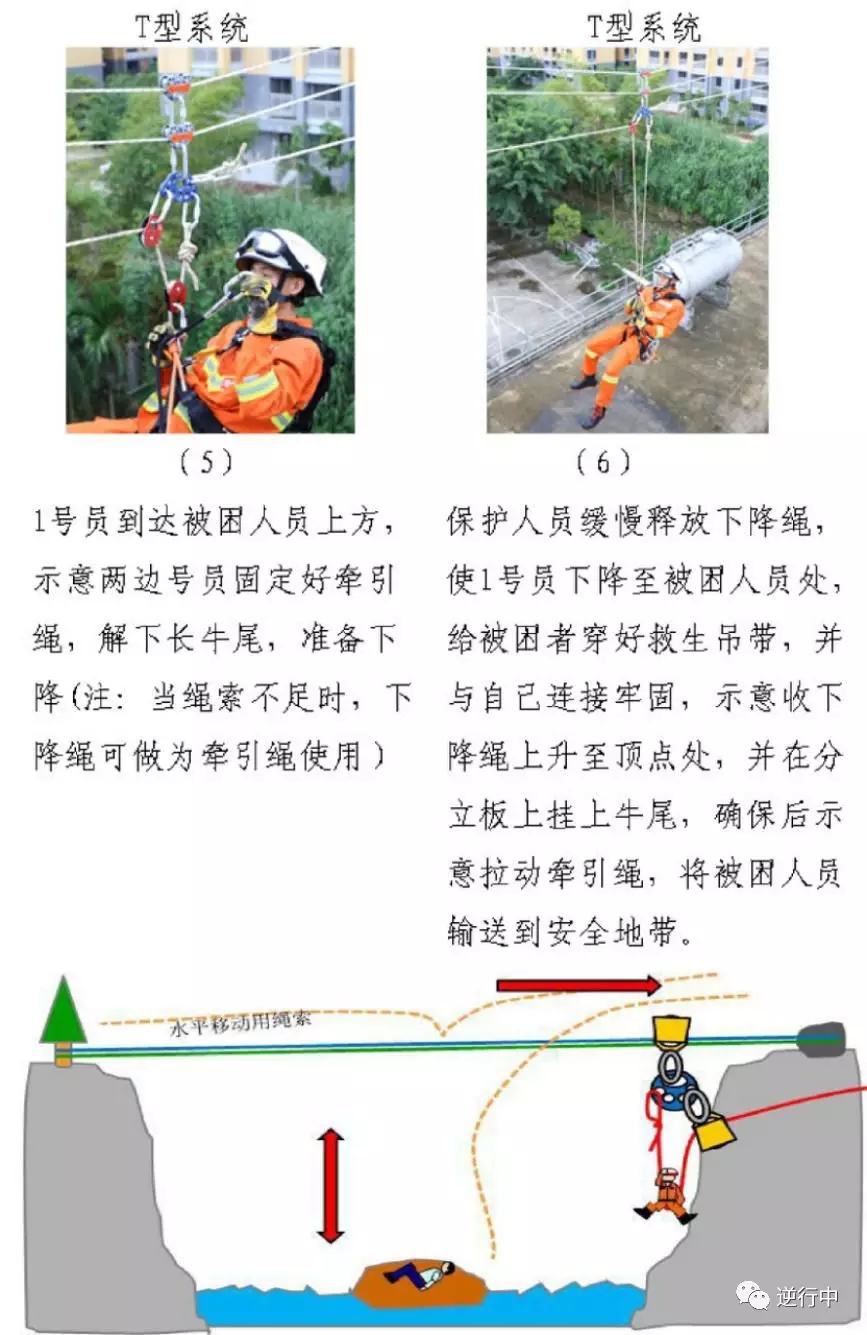 T型系统

（5）

1号员到达被困人员上方，示意两边号员固定好牵引绳，解下长牛尾，准备下降(注：当绳索不足时，下降绳可做为牵引绳使用）

T型系统

（6）

保护人员缓慢释放下降绳，使1号员下降至被困人员处，给被困者穿好救生吊带，并与自己连接牢固，示意收下降绳上升至顶点处，并在分立板上挂上牛尾，确保后示意拉动牵引绳，将被困人员输送到安全地带。

水平移动用绳索

逆行中